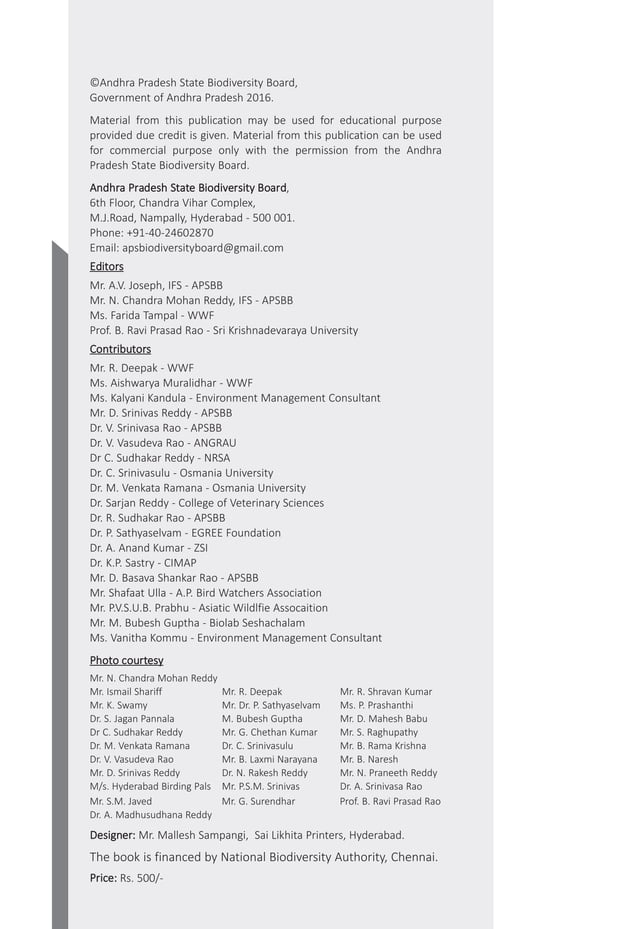 ©Andhra Pradesh State Biodiversity Board, Government of Andhra Pradesh 2016.

Material from this publication may be used for educational purpose provided due credit is given. Material from this publication can be used for commercial purpose only with the permission from the Andhra Pradesh State Biodiversity Board.

Andhra Pradesh State Biodiversity Board,
6th Floor, Chandra Vihar Complex,
M.J.Road, Nampally, Hyderabad - 500 001.
Phone: +91-40-24602870
Email: apsbiodiversityboard@gmail.com

Editors
Mr. A.V. Joseph, IFS - APSBB
Mr. N. Chandra Mohan Reddy, IFS - APSBB
Ms. Farida Tampal - WWF
Prof. B. Ravi Prasad Rao - Sri Krishnadevaraya University

Contributors
Mr. R. Deepak - WWF
Ms. Aishwarya Muralidhar - WWF
Ms. Kalyani Kandula - Environment Management Consultant
Mr. D. Srinivas Reddy - APSBB
Dr. V. Srinivasa Rao - APSBB
Dr. V. Vasudeva Rao - ANGRAU
Dr C. Sudhakar Reddy - NRSA
Dr. C. Srinivasulu - Osmania University
Dr. M. Venkata Ramana - Osmania University
Dr. Sarjan Reddy - College of Veterinary Sciences
Dr. R. Sudhakar Rao - APSBB
Dr. P. Sathyaselvam - EGREE Foundation
Dr. A. Anand Kumar - ZSI
Dr. K.P. Sastry - CIMAP
Mr. D. Basava Shankar Rao - APSBB
Mr. Shafaat Ulla - A.P. Bird Watchers Association
Mr. P.V.S.U.B. Prabhu - Asiatic Wildlfie Assocaition
Mr. M. Bubesh Guptha - Biolab Seshachalam
Ms. Vanitha Kommu - Environment Management Consultant

Photo courtesy
Mr. N. Chandra Mohan Reddy
Mr. Ismail Shariff
Mr. K. Swamy
Dr. S. Jagan Pannala
Dr C. Sudhakar Reddy
Dr. M. Venkata Ramana
Dr. V. Vasudeva Rao
Mr. D. Srinivas Reddy
M/s. Hyderabad Birding Pals
Mr. S.M. Javed
Dr. A. Madhusudhana Reddy

Mr. R. Deepak
Mr. Dr. P. Sathyaselvam
M. Bubesh Guptha
Mr. G. Chethan Kumar
Dr. C. Srinivasulu
Mr. B. Laxmi Narayana
Dr. N. Rakesh Reddy
Mr. P.S.M. Srinivas
Mr. G. Surendhar

Mr. R. Shravan Kumar
Ms. P. Prashanthi
Mr. D. Mahesh Babu
Mr. S. Raghupathy
Mr. B. Rama Krishna
Mr. B. Naresh
Mr. N. Praneeth Reddy
Dr. A. Srinivasa Rao
Prof. B. Ravi Prasad Rao

Designer: Mr. Mallesh Sampangi, Sai Likhita Printers, Hyderabad.

The book is financed by National Biodiversity Authority, Chennai.

Price: Rs. 500/-